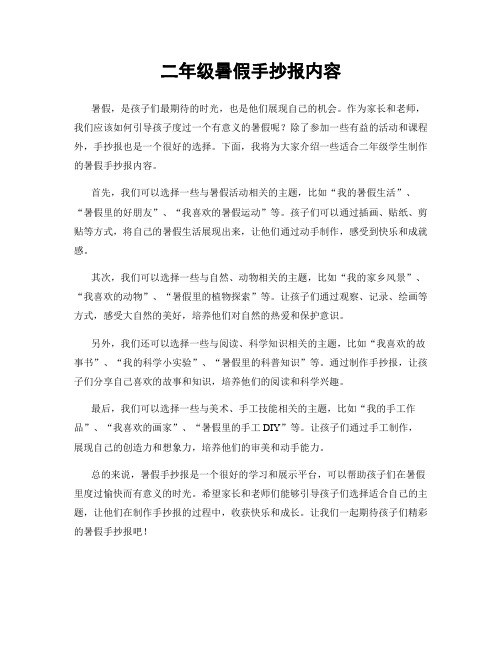 二年级暑假手抄报内容

暑假，是孩子们最期待的时光，也是他们展现自己的机会。作为家长和老师，我们应该如何引导孩子度过一个有意义的暑假呢？除了参加一些有益的活动和课程外，手抄报也是一个很好的选择。下面，我将为大家介绍一些适合二年级学生制作的暑假手抄报内容。

首先，我们可以选择一些与暑假活动相关的主题，比如“我的暑假生活”、“暑假里的好朋友”、“我喜欢的暑假运动”等。孩子们可以通过插画、贴纸、剪贴等方式，将自己的暑假生活展现出来，让他们通过动手制作，感受到快乐和成就感。

其次，我们可以选择一些与自然、动物相关的主题，比如“我的家乡风景”、“我喜欢的动物”、“暑假里的植物探索”等。让孩子们通过观察、记录、绘画等方式，感受大自然的美好，培养他们对自然的热爱和保护意识。

另外，我们还可以选择一些与阅读、科学知识相关的主题，比如“我喜欢的故事书”、“我的科学小实验”、“暑假里的科普知识”等。通过制作手抄报，让孩子们分享自己喜欢的故事和知识，培养他们的阅读和科学兴趣。

最后，我们可以选择一些与美术、手工技能相关的主题，比如“我的手工作品”、“我喜欢的画家”、“暑假里的手工 DIY”等。让孩子们通过手工制作，展现自己的创造力和想象力，培养他们的审美和动手能力。

总的来说，暑假手抄报是一个很好的学习和展示平台，可以帮助孩子们在暑假里度过愉快而有意义的时光。希望家长和老师们能够引导孩子们选择适合自己的主题，让他们在制作手抄报的过程中，收获快乐和成长。让我们一起期待孩子们精彩的暑假手抄报吧！